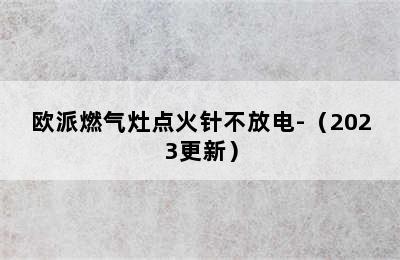 欧派燃气灶点火针不放电-（2023更新）